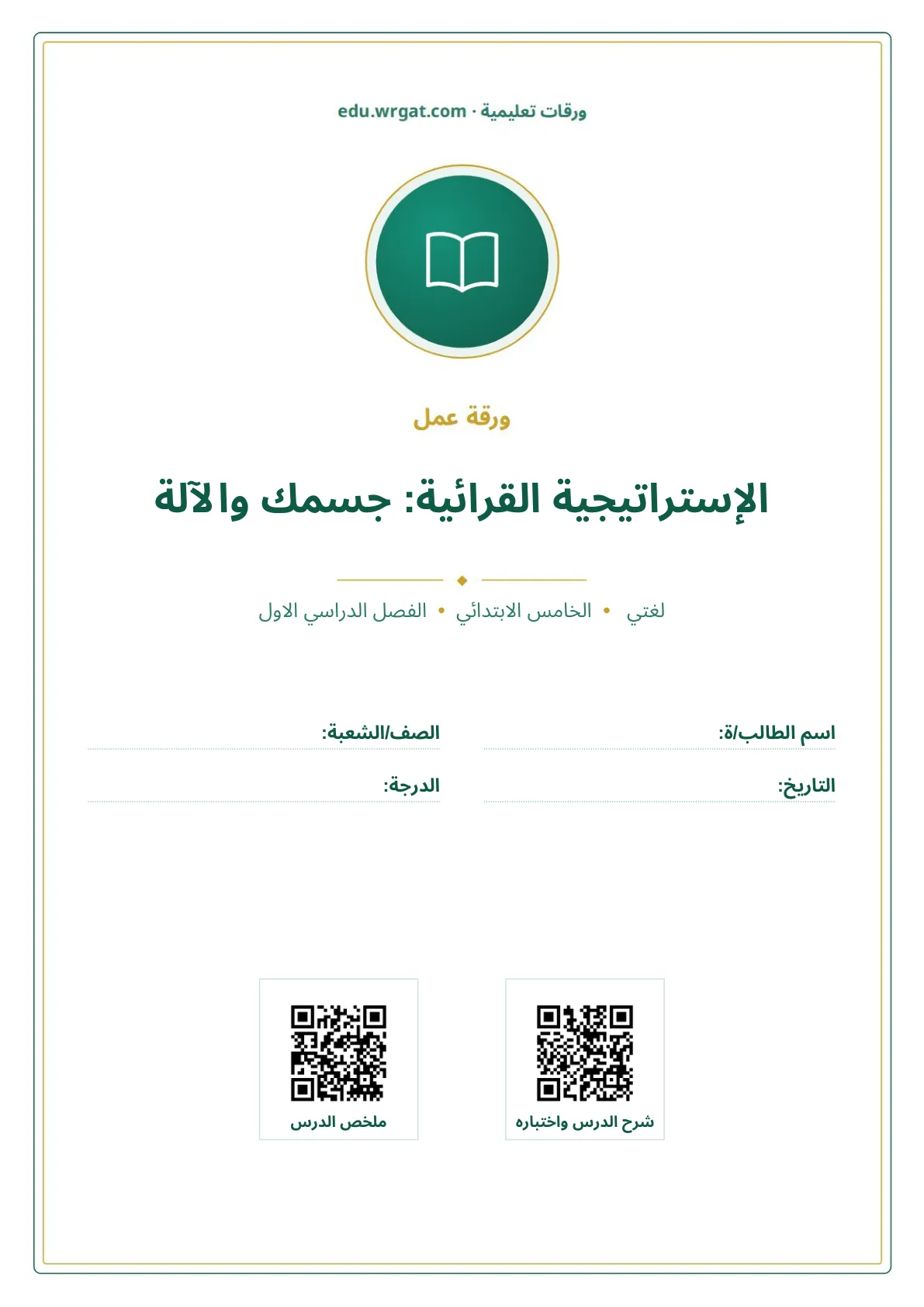 ورقات تعليمية · edu.wrgat.com

ورقة عمل

الإستراتيجية القرائية: جسمك والآلة

لغتي • الخامس الابتدائي • الفصل الدراسي الاول

اسم الطالب/ة: ____
الصف/الشعبة: ____

التاريخ: ____
الدرجة: ____

شرح الدرس واختباره

ملخص الدرس